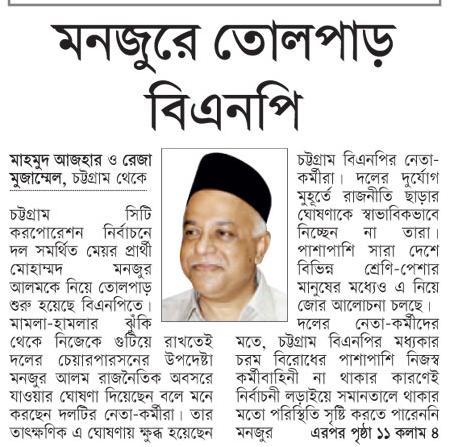 মনজুরে তোলপাড় বিএনপি

মাহমুদ আজহার ও রেজা মুজাম্মেল, চট্টগ্রাম থেকে

চট্টগ্রাম সিটি করপোরেশন নির্বাচনে দল সমর্থিত মেয়র প্রার্থী মোহাম্মদ মনজুর আলমকে নিয়ে তোলপাড় শুরু হয়েছে বিএনপিতে। মামলা-হামলার ঝুঁকি থেকে নিজেকে গুটিয়ে রাখতেই দলের চেয়ারপারসনের উপদেষ্টা মনজুর আলম রাজনৈতিক অবসরে যাওয়ার ঘোষণা দিয়েছেন বলে মনে করছেন দলটির নেতা-কর্মীরা। তার তাৎক্ষণিক এ ঘোষণায় ক্ষুব্ধ হয়েছেন চট্টগ্রাম বিএনপির নেতা-কর্মীরা। দলের দুর্যোগ মুহূর্তে রাজনীতি ছাড়ার ঘোষণাকে স্বাভাবিকভাবে নিচ্ছেন না তারা। পাশাপাশি সারা দেশে বিভিন্ন শ্রেণি-পেশার মানুষের মধ্যেও এ নিয়ে জোর আলোচনা চলছে।

দলের নেতা-কর্মীদের মতে, চট্টগ্রাম বিএনপির মধ্যকার চরম বিরোধের পাশাপাশি নিজস্ব কর্মীবাহিনী না থাকার কারণেই নির্বাচনী লড়াইয়ে সমানতালে থাকার মতো পরিস্থিতি সৃষ্টি করতে পারেননি মনজুর এরপর পৃষ্ঠা ১১ কলাম ৪